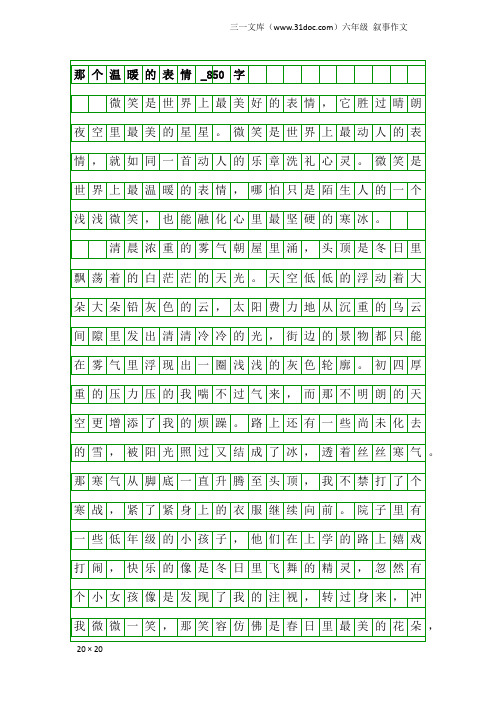 三一文库（www.31doc.com）六年级 叙事作文

那个温暖的表情_850字

微笑是世界上最美好的表情，它胜过晴朗夜空里最美的星星。微笑是世界上最动人的表情，就如同一首动人的乐章洗礼心灵。微笑是世界上最温暖的表情，哪怕只是陌生人的一个浅浅微笑，也能融化心里最坚硬的寒冰。

清晨浓重的雾气朝屋里涌，头顶是冬日里飘荡着的白茫茫的天光。天空低低的浮动着大朵大朵铅灰色的云，太阳费力地从沉重的乌云间隙里发出清清冷冷的光，街边的景物都只能在雾气里浮现出一圈浅浅的灰色轮廓。初四厚重的压力压的我喘不过气来，而那不明朗的天空更增添了我的烦躁。路上还有一些尚未化去的雪，被阳光照过又结成了冰，透着丝丝寒气。那寒气从脚底一直升腾至头顶，我不禁打了个寒战，紧了紧身上的衣服继续向前。院子里有一些低年级的小孩子，他们在上学的路上嬉戏打闹，快乐的像是冬日里飞舞的精灵，忽然有个小女孩像是发现了我的注视，转过身来，冲我微微一笑，那笑容仿佛是春日里最美的花朵，

20×20